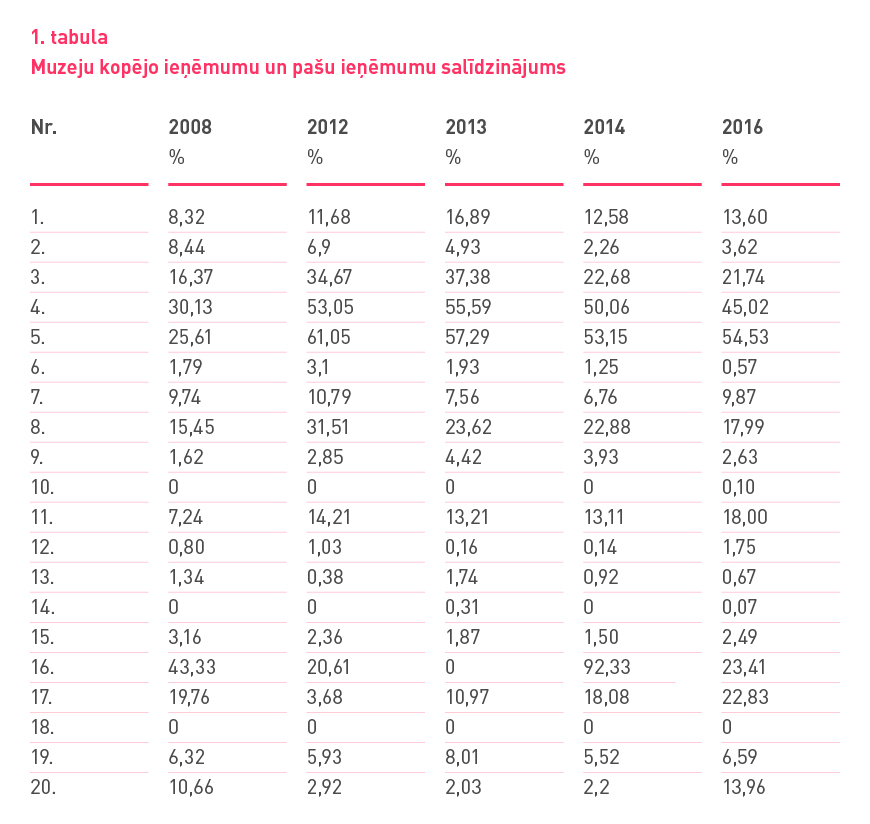 1. tabula
Muzeju kopējo ieņēmumu un pašu ieņēmumu salīdzinājums

| Nr. | 2008 % | 2012 % | 2013 % | 2014 % | 2016 % |
|---|---|---|---|---|---|
| 1. | 8,32 | 11,68 | 16,89 | 12,58 | 13,60 |
| 2. | 8,44 | 6,9 | 4,93 | 2,26 | 3,62 |
| 3. | 16,37 | 34,67 | 37,38 | 22,68 | 21,74 |
| 4. | 30,13 | 53,05 | 55,59 | 50,06 | 45,02 |
| 5. | 25,61 | 61,05 | 57,29 | 53,15 | 54,53 |
| 6. | 1,79 | 3,1 | 1,93 | 1,25 | 0,57 |
| 7. | 9,74 | 10,79 | 7,56 | 6,76 | 9,87 |
| 8. | 15,45 | 31,51 | 23,62 | 22,88 | 17,99 |
| 9. | 1,62 | 2,85 | 4,42 | 3,93 | 2,63 |
| 10. | 0 | 0 | 0 | 0 | 0,10 |
| 11. | 7,24 | 14,21 | 13,21 | 13,11 | 18,00 |
| 12. | 0,80 | 1,03 | 0,16 | 0,14 | 1,75 |
| 13. | 1,34 | 0,38 | 1,74 | 0,92 | 0,67 |
| 14. | 0 | 0 | 0,31 | 0 | 0,07 |
| 15. | 3,16 | 2,36 | 1,87 | 1,50 | 2,49 |
| 16. | 43,33 | 20,61 | 0 | 92,33 | 23,41 |
| 17. | 19,76 | 3,68 | 10,97 | 18,08 | 22,83 |
| 18. | 0 | 0 | 0 | 0 | 0 |
| 19. | 6,32 | 5,93 | 8,01 | 5,52 | 6,59 |
| 20. | 10,66 | 2,92 | 2,03 | 2,2 | 13,96 |